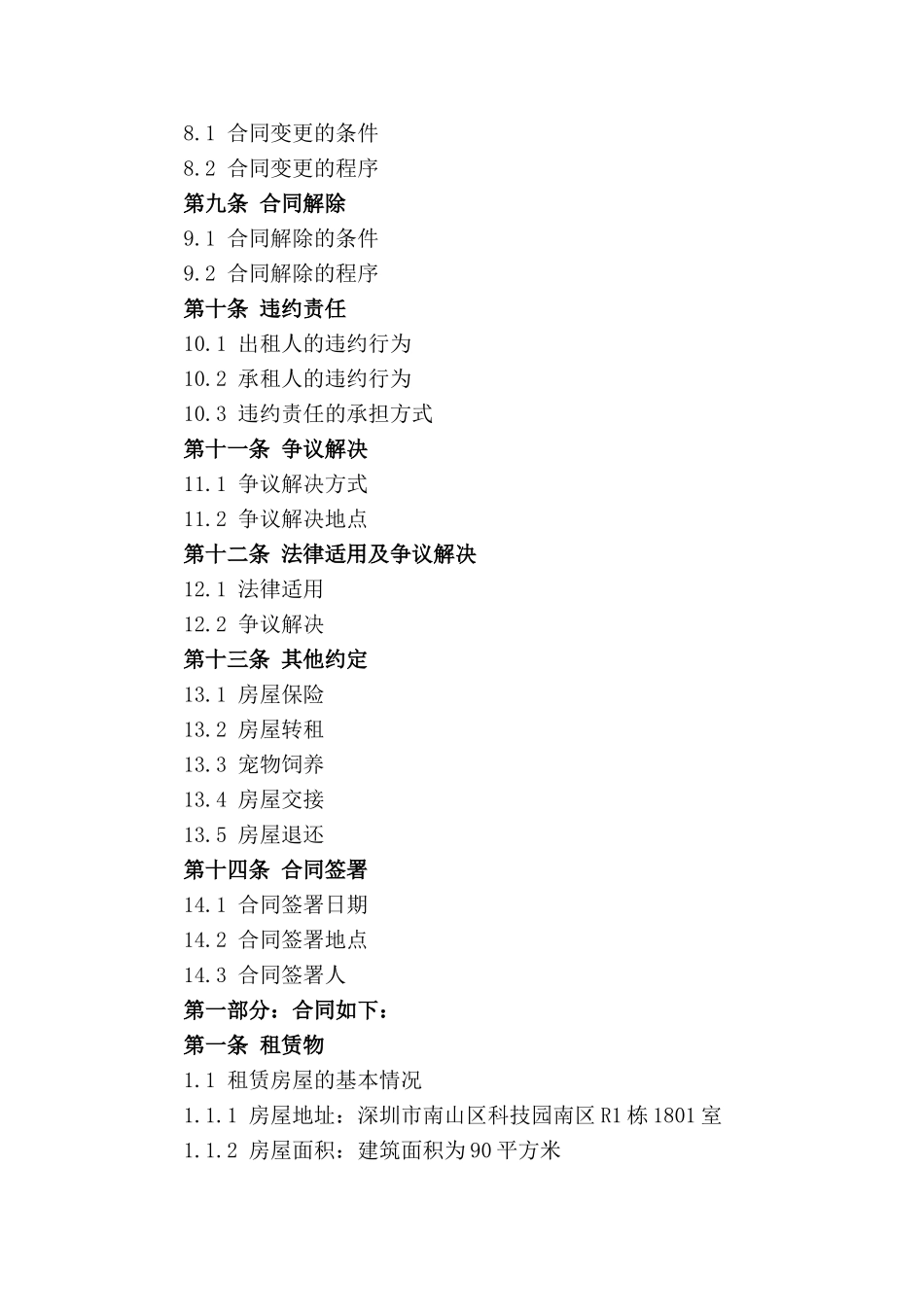 8.1 合同变更的条件
8.2 合同变更的程序
第九条 合同解除
9.1 合同解除的条件
9.2 合同解除的程序
第十条 违约责任
10.1 出租人的违约行为
10.2 承租人的违约行为
10.3 违约责任的承担方式
第十一条 争议解决
11.1 争议解决方式
11.2 争议解决地点
第十二条 法律适用及争议解决
12.1 法律适用
12.2 争议解决
第十三条 其他约定
13.1 房屋保险
13.2 房屋转租
13.3 宠物饲养
13.4 房屋交接
13.5 房屋退还
第十四条 合同签署
14.1 合同签署日期
14.2 合同签署地点
14.3 合同签署人
第一部分：合同如下：
第一条 租赁物
1.1 租赁房屋的基本情况
1.1.1 房屋地址：深圳市南山区科技园南区 R1 栋 1801 室
1.1.2 房屋面积：建筑面积为 90 平方米